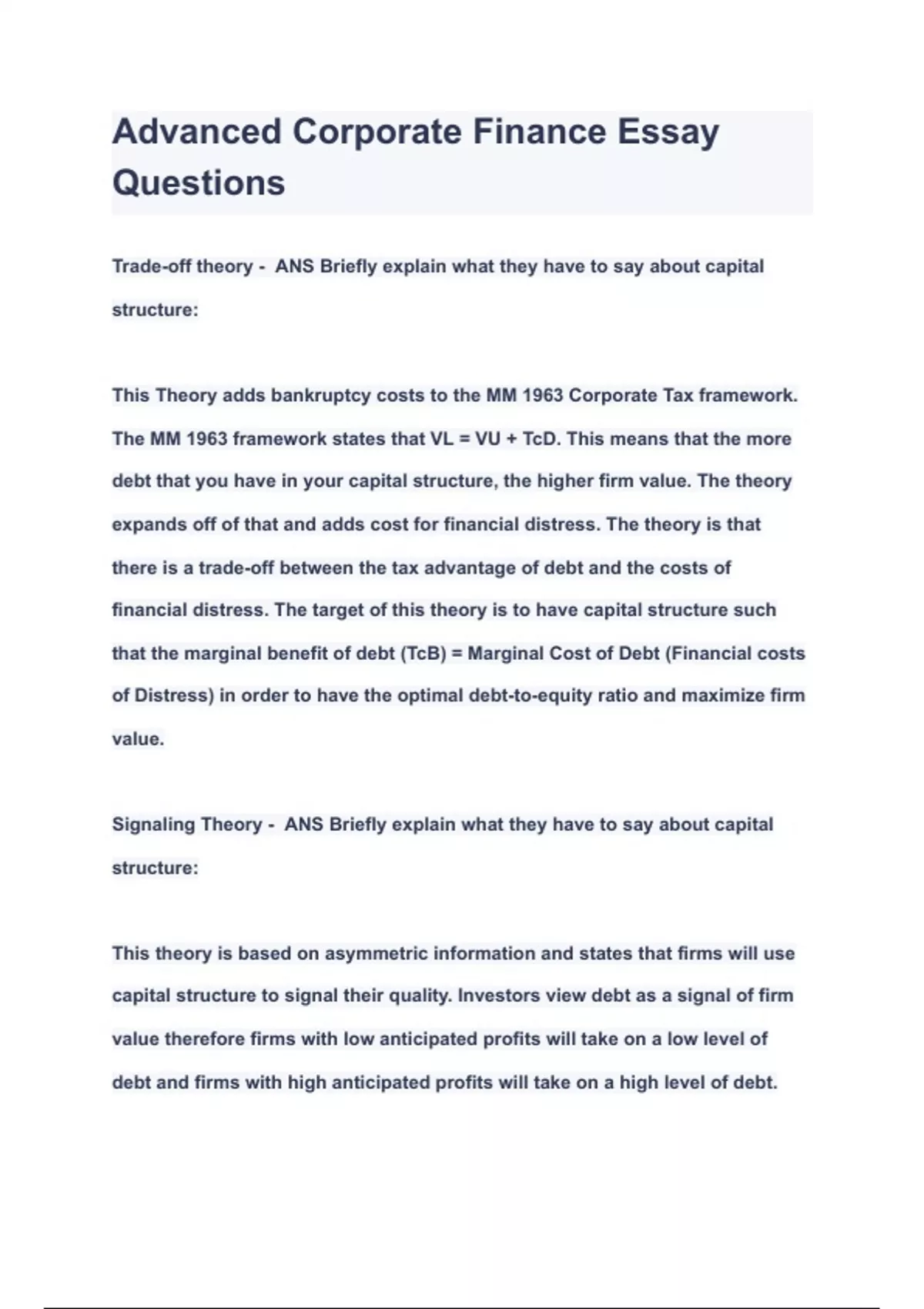 Advanced Corporate Finance Essay Questions

Trade-off theory - ANS Briefly explain what they have to say about capital structure:

This Theory adds bankruptcy costs to the MM 1963 Corporate Tax framework. The MM 1963 framework states that VL = VU + TcD. This means that the more debt that you have in your capital structure, the higher firm value. The theory expands off of that and adds cost for financial distress. The theory is that there is a trade-off between the tax advantage of debt and the costs of financial distress. The target of this theory is to have capital structure such that the marginal benefit of debt (TcB) = Marginal Cost of Debt (Financial costs of Distress) in order to have the optimal debt-to-equity ratio and maximize firm value.

Signaling Theory - ANS Briefly explain what they have to say about capital structure:

This theory is based on asymmetric information and states that firms will use capital structure to signal their quality. Investors view debt as a signal of firm value therefore firms with low anticipated profits will take on a low level of debt and firms with high anticipated profits will take on a high level of debt.